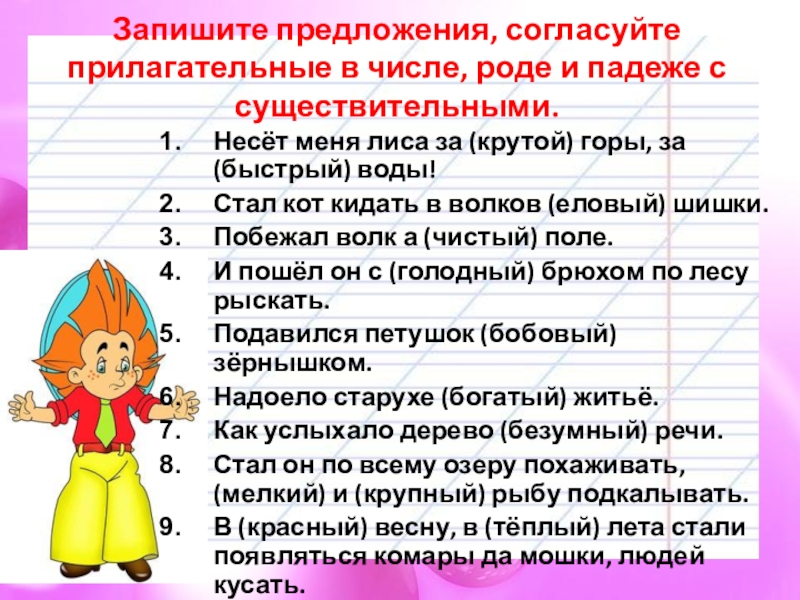 Запишите предложения, согласуйте прилагательные в числе, роде и падеже с существительными.

1. Несёт меня лиса за (крутой) горы, за (быстрый) воды!
2. Стал кот кидать в волков (еловый) шишки.
3. Побежал волк а (чистый) поле.
4. И пошёл он с (голодный) брюхом по лесу рыскать.
5. Подавился петушок (бобовый) зёрнышком.
6. Надоело старухе (богатый) житьё.
7. Как услыхало дерево (безумный) речи.
8. Стал он по всему озеру похаживать, (мелкий) и (крупный) рыбу подкалывать.
9. В (красный) весну, в (тёплый) лета стали появляться комары да мошки, людей кусать.